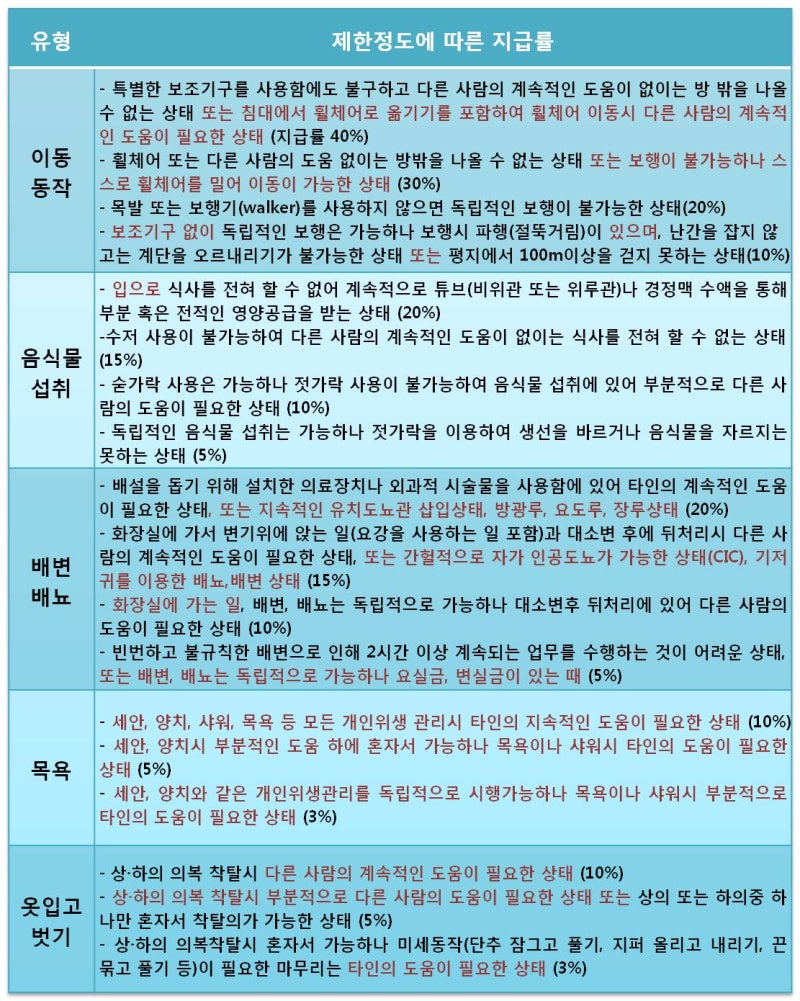 | 유형 | 제한정도에 따른 지급률 |
|---|---|
| 이동 동작 | - 특별한 보조기구를 사용함에도 불구하고 다른 사람의 계속적인 도움이 없이는 방 밖을 나올 수 없는 상태 또는 침대에서 휠체어로 옮기기를 포함하여 휠체어 이동시 다른 사람의 계속적인 도움이 필요한 상태 (지급률 40%) - 휠체어 또는 다른 사람의 도움 없이는 방밖을 나올 수 없는 상태 또는 보행이 불가능하나 스스로 휠체어를 밀어 이동이 가능한 상태 (30%) - 목발 또는 보행기(walker)를 사용하지 않으면 독립적인 보행이 불가능한 상태(20%) - 보조기구 없이 독립적인 보행은 가능하나 보행시 파행(절뚝거림)이 있으며, 난간을 잡지 않고는 계단을 오르내리기가 불가능한 상태 또는 평지에서 100m이상을 걷지 못하는 상태(10%) |
| 음식물 섭취 | - 입으로 식사를 전혀 할 수 없어 계속적으로 튜브(비위관 또는 위루관)나 경정맥 수액을 통해 부분 혹은 전적인 영양공급을 받는 상태 (20%) -수저 사용이 불가능하여 다른 사람의 계속적인 도움이 없이는 식사를 전혀 할 수 없는 상태 (15%) - 숟가락 사용은 가능하나 젓가락 사용이 불가능하여 음식물 섭취에 있어 부분적으로 다른 사람의 도움이 필요한 상태 (10%) - 독립적인 음식물 섭취는 가능하나 젓가락을 이용하여 생선을 바르거나 음식물을 자르지는 못하는 상태 (5%) |
| 배변 배뇨 | - 배설을 돕기 위해 설치한 의료장치나 외과적 시술물을 사용함에 있어 타인의 계속적인 도움이 필요한 상태, 또는 지속적인 유치도뇨관 삽입상태, 방광루, 요도루, 장루상태 (20%) - 화장실에 가서 변기위에 앉는 일(요강을 사용하는 일 포함)과 대소변 후에 뒤처리시 다른 사람의 계속적인 도움이 필요한 상태, 또는 간헐적으로 자가 인공도뇨가 가능한 상태(CIC), 기저귀를 이용한 배뇨,배변 상태 (15%) - 화장실에 가는 일, 배변, 배뇨는 독립적으로 가능하나 대소변후 뒤처리에 있어 다른 사람의 도움이 필요한 상태 (10%) - 빈번하고 불규칙한 배변으로 인해 2시간 이상 계속되는 업무를 수행하는 것이 어려운 상태, 또는 배변, 배뇨는 독립적으로 가능하나 요실금, 변실금이 있는 때 (5%) |
| 목욕 | - 세안, 양치, 샤워, 목욕 등 모든 개인위생 관리시 타인의 지속적인 도움이 필요한 상태 (10%) - 세안, 양치시 부분적인 도움 하에 혼자서 가능하나 목욕이나 샤워시 타인의 도움이 필요한 상태 (5%) - 세안, 양치와 같은 개인위생관리를 독립적으로 시행가능하나 목욕이나 샤워시 부분적으로 타인의 도움이 필요한 상태 (3%) |
| 옷입고 벗기 | - 상·하의 의복 착탈시 다른 사람의 계속적인 도움이 필요한 상태 (10%) - 상·하의 의복 착탈시 부분적으로 다른 사람의 도움이 필요한 상태 또는 상의 또는 하의중 하나만 혼자서 착탈의가 가능한 상태 (5%) - 상·하의 의복착탈시 혼자서 가능하나 미세동작(단추 잠그고 풀기, 지퍼 올리고 내리기, 끈 묶고 풀기 등)이 필요한 마무리는 타인의 도움이 필요한 상태 (3%) |